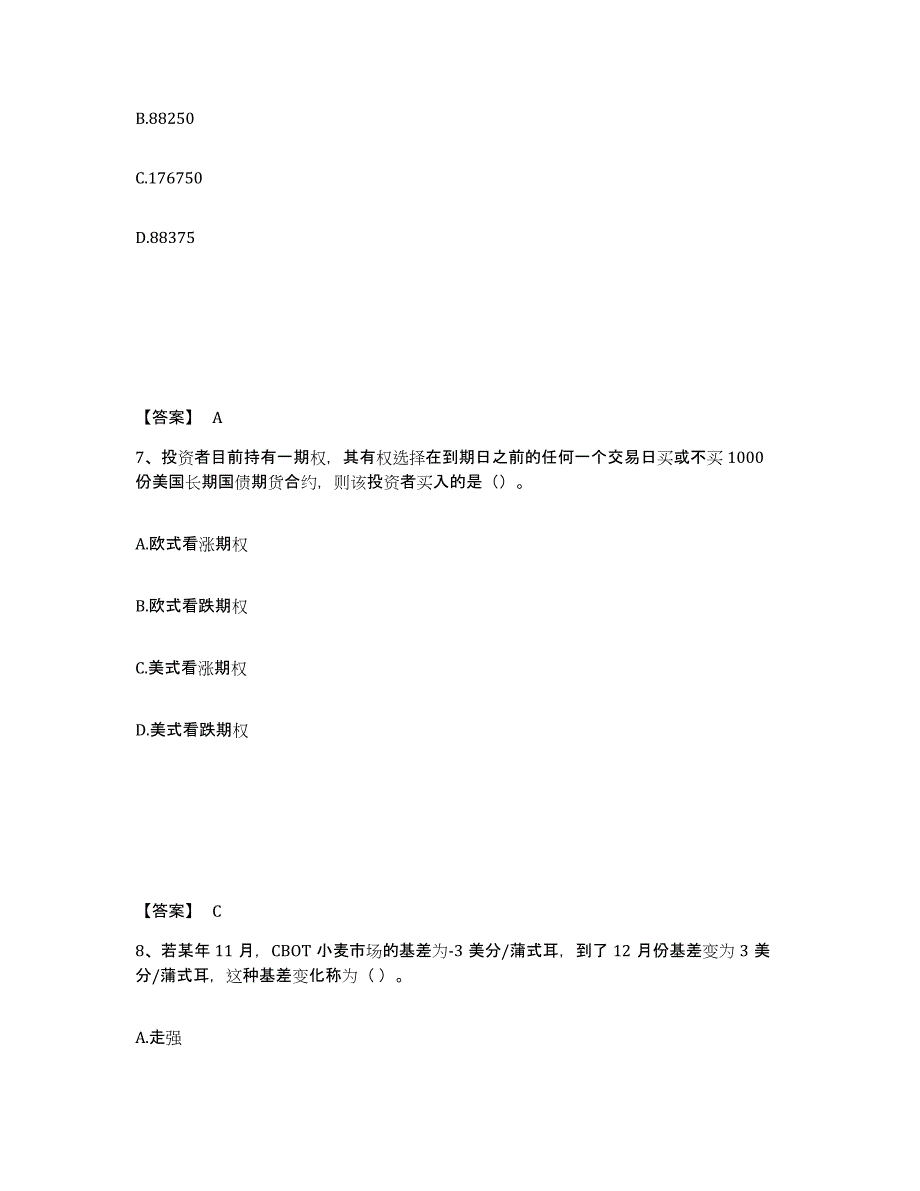 B.88250

C.176750

D.88375

【答案】 A

7、投资者目前持有一期权，其有权选择在到期日之前的任何一个交易日买或不买 1000 份美国长期国债期货合约，则该投资者买入的是（）。

A.欧式看涨期权

B.欧式看跌期权

C.美式看涨期权

D.美式看跌期权

【答案】 C

8、若某年 11 月，CBOT 小麦市场的基差为-3 美分/蒲式耳，到了 12 月份基差变为 3 美分/蒲式耳，这种基差变化称为（ ）。

A.走强